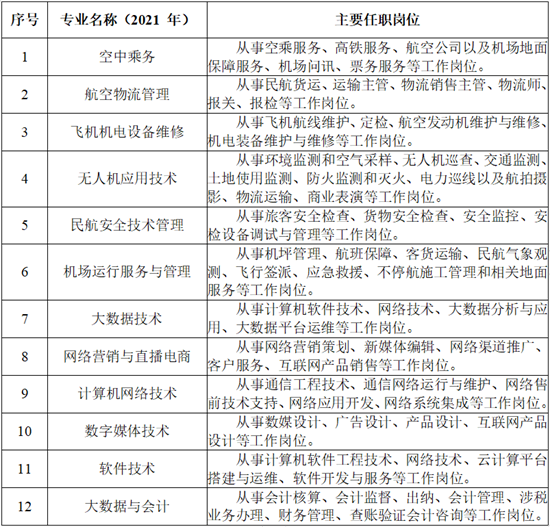 | 序号 | 专业名称（2021 年） | 主要任职岗位 |
|---|---|---|
| 1 | 空中乘务 | 从事空乘服务、高铁服务、航空公司以及机场地面保障服务、机场问讯、票务服务等工作岗位。 |
| 2 | 航空物流管理 | 从事民航货运、运输主管、物流销售主管、物流师、报关、报检等工作岗位。 |
| 3 | 飞机机电设备维修 | 从事飞机航线维护、定检、航空发动机维护与维修、机电装备维护与维修等工作岗位。 |
| 4 | 无人机应用技术 | 从事环境监测和空气采样、无人机巡查、交通监测、土地使用监测、防火监测和灭火、电力巡线以及航拍摄影、物流运输、商业表演等工作岗位。 |
| 5 | 民航安全技术管理 | 从事旅客安全检查、货物安全检查、安全监控、安检设备调试与管理等工作岗位。 |
| 6 | 机场运行服务与管理 | 从事机坪管理、航班保障、客货运输、民航气象观测、飞行签派、应急救援、不停航施工管理和相关地面服务等工作岗位。 |
| 7 | 大数据技术 | 从事计算机软件技术、网络技术、大数据分析与应用、大数据平台运维等工作岗位。 |
| 8 | 网络营销与直播电商 | 从事网络营销策划、新媒体编辑、网络渠道推广、客户服务、互联网产品销售等工作岗位。 |
| 9 | 计算机网络技术 | 从事通信工程技术、通信网络运行与维护、网络售前技术支持、网络应用开发、网络系统集成等工作岗位。 |
| 10 | 数字媒体技术 | 从事数媒设计、广告设计、产品设计、互联网产品设计等工作岗位。 |
| 11 | 软件技术 | 从事计算机软件工程技术、网络技术、云计算平台搭建与运维、软件开发与服务等工作岗位。 |
| 12 | 大数据与会计 | 从事会计核算、会计监督、出纳、会计管理、涉税业务办理、财务管理、查账验证会计咨询等工作岗位。 |